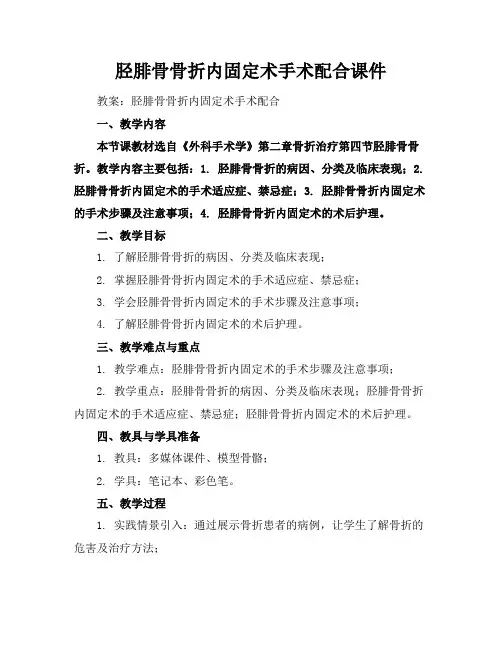 胫腓骨骨折内固定术手术配合课件

教案：胫腓骨骨折内固定术手术配合

一、教学内容

本节课教材选自《外科手术学》第二章骨折治疗第四节胫腓骨骨折。教学内容主要包括：1. 胫腓骨骨折的病因、分类及临床表现；2. 胫腓骨骨折内固定术的手术适应症、禁忌症；3. 胫腓骨骨折内固定术的手术步骤及注意事项；4. 胫腓骨骨折内固定术的术后护理。

二、教学目标

1. 了解胫腓骨骨折的病因、分类及临床表现；

2. 掌握胫腓骨骨折内固定术的手术适应症、禁忌症；

3. 学会胫腓骨骨折内固定术的手术步骤及注意事项；

4. 了解胫腓骨骨折内固定术的术后护理。

三、教学难点与重点

1. 教学难点：胫腓骨骨折内固定术的手术步骤及注意事项；

2. 教学重点：胫腓骨骨折的病因、分类及临床表现；胫腓骨骨折内固定术的手术适应症、禁忌症；胫腓骨骨折内固定术的术后护理。

四、教具与学具准备

1. 教具：多媒体课件、模型骨骼；

2. 学具：笔记本、彩色笔。

五、教学过程

1. 实践情景引入：通过展示骨折患者的病例，让学生了解骨折的危害及治疗方法；